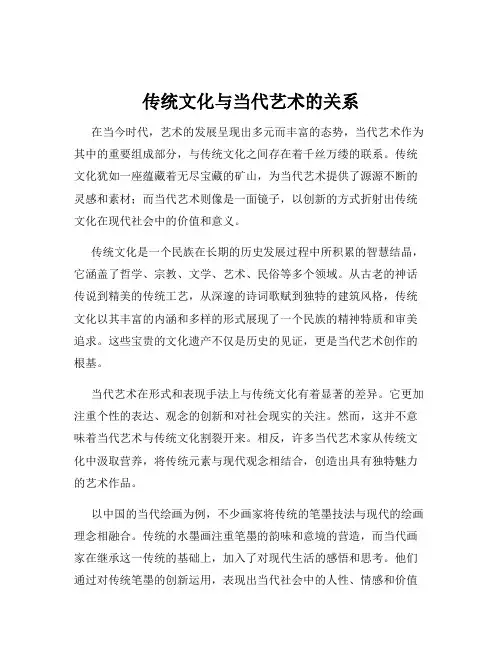 传统文化与当代艺术的关系

在当今时代，艺术的发展呈现出多元而丰富的态势，当代艺术作为其中的重要组成部分，与传统文化之间存在着千丝万缕的联系。传统文化犹如一座蕴藏着无尽宝藏的矿山，为当代艺术提供了源源不断的灵感和素材；而当代艺术则像是一面镜子，以创新的方式折射出传统文化在现代社会中的价值和意义。

传统文化是一个民族在长期的历史发展过程中所积累的智慧结晶，它涵盖了哲学、宗教、文学、艺术、民俗等多个领域。从古老的神话传说到精美的传统工艺，从深邃的诗词歌赋到独特的建筑风格，传统文化以其丰富的内涵和多样的形式展现了一个民族的精神特质和审美追求。这些宝贵的文化遗产不仅是历史的见证，更是当代艺术创作的根基。

当代艺术在形式和表现手法上与传统文化有着显著的差异。它更加注重个性的表达、观念的创新和对社会现实的关注。然而，这并不意味着当代艺术与传统文化割裂开来。相反，许多当代艺术家从传统文化中汲取营养，将传统元素与现代观念相结合，创造出具有独特魅力的艺术作品。

以中国的当代绘画为例，不少画家将传统的笔墨技法与现代的绘画理念相融合。传统的水墨画注重笔墨的韵味和意境的营造，而当代画家在继承这一传统的基础上，加入了对现代生活的感悟和思考。他们通过对传统笔墨的创新运用，表现出当代社会中的人性、情感和价值